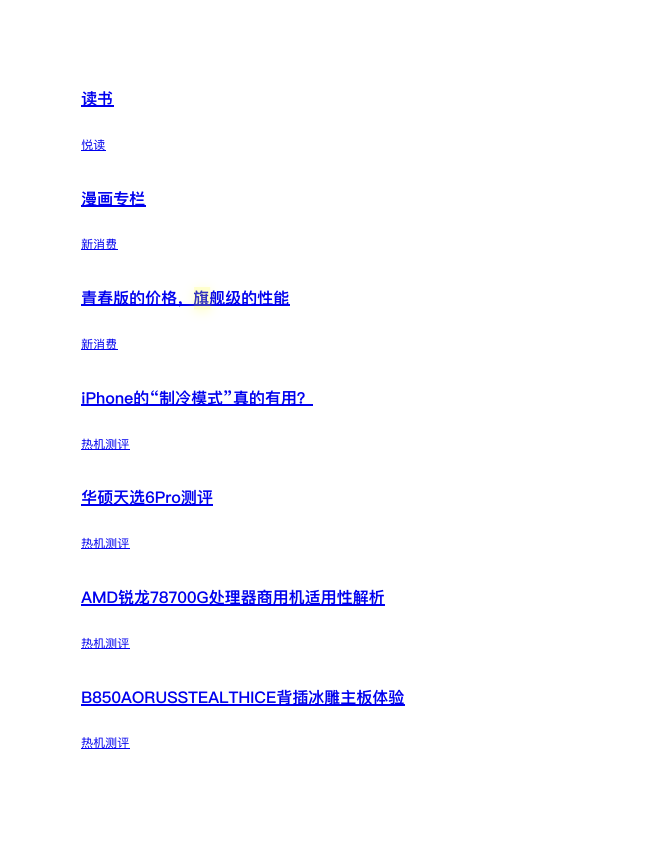 读书

悦读

漫画专栏

新消费

青春版的价格，旗舰级的性能

新消费

iPhone的“制冷模式”真的有用？

热机测评

华硕天选6Pro测评

热机测评

AMD锐龙78700G处理器商用机适用性解析

热机测评

B850AORUSSTEALTHICE背插冰雕主板体验

热机测评